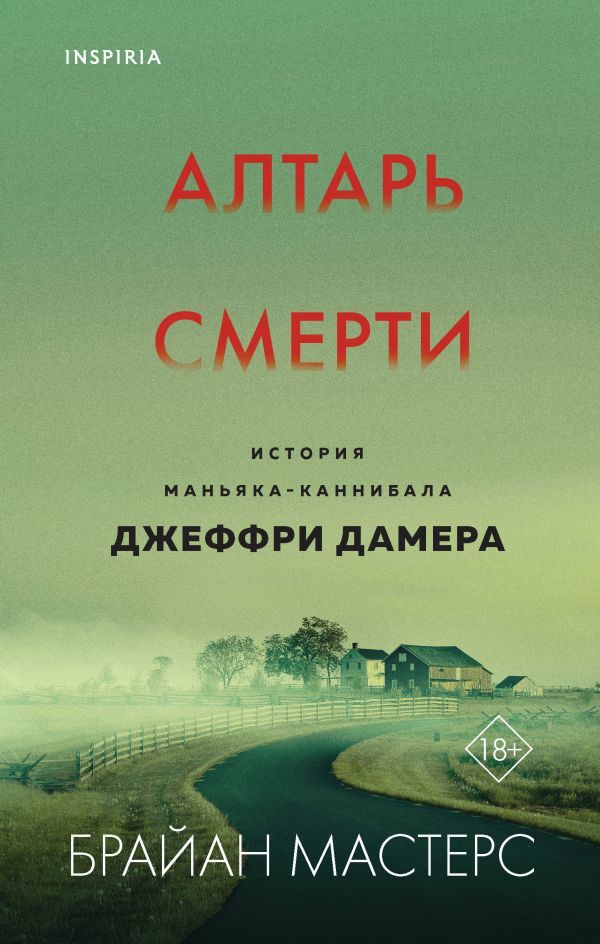 INSPIRIA

АЛТАРЬ СМЕРТИ

ИСТОРИЯ
МАНЬЯКА-КАННИБАЛА
ДЖЕФФРИ ДАМЕРА

18+

БРАЙАН МАСТЕРС